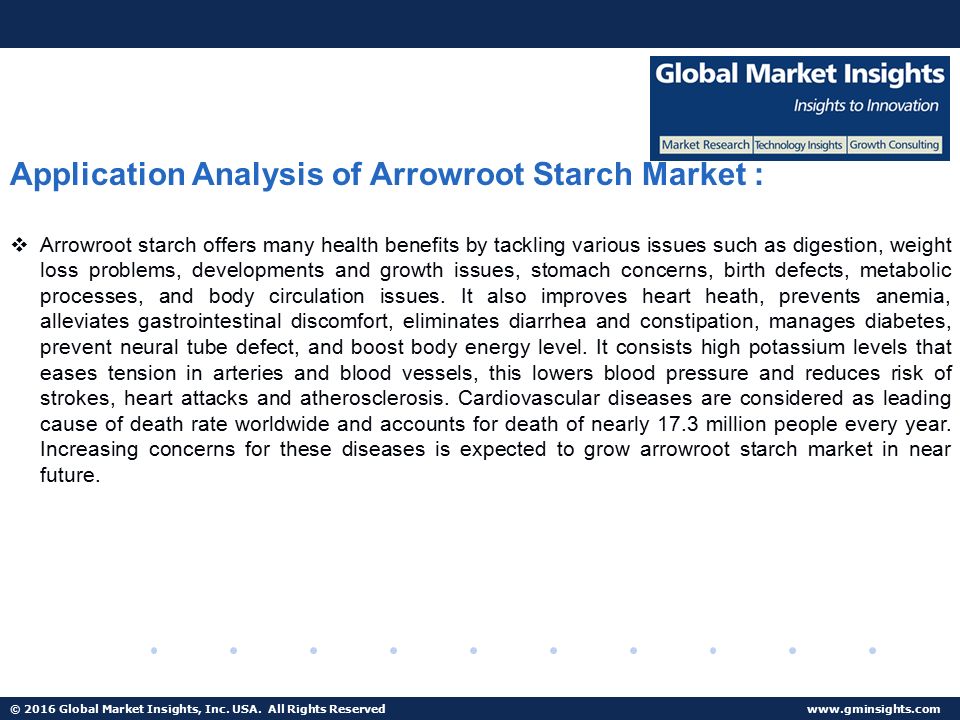 Global Market Insights
Insights to Innovation
Market Research | Technology Insights | Growth Consulting

Application Analysis of Arrowroot Starch Market :

❖ Arrowroot starch offers many health benefits by tackling various issues such as digestion, weight loss problems, developments and growth issues, stomach concerns, birth defects, metabolic processes, and body circulation issues. It also improves heart heath, prevents anemia, alleviates gastrointestinal discomfort, eliminates diarrhea and constipation, manages diabetes, prevent neural tube defect, and boost body energy level. It consists high potassium levels that eases tension in arteries and blood vessels, this lowers blood pressure and reduces risk of strokes, heart attacks and atherosclerosis. Cardiovascular diseases are considered as leading cause of death rate worldwide and accounts for death of nearly 17.3 million people every year. Increasing concerns for these diseases is expected to grow arrowroot starch market in near future.

© 2016 Global Market Insights, Inc. USA. All Rights Reserved
www.gminsights.com